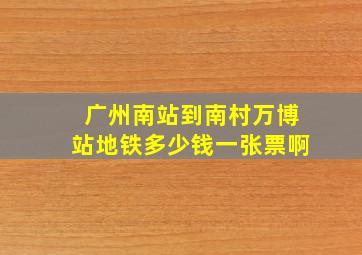 广州南站到南村万博站地铁多少钱一张票啊